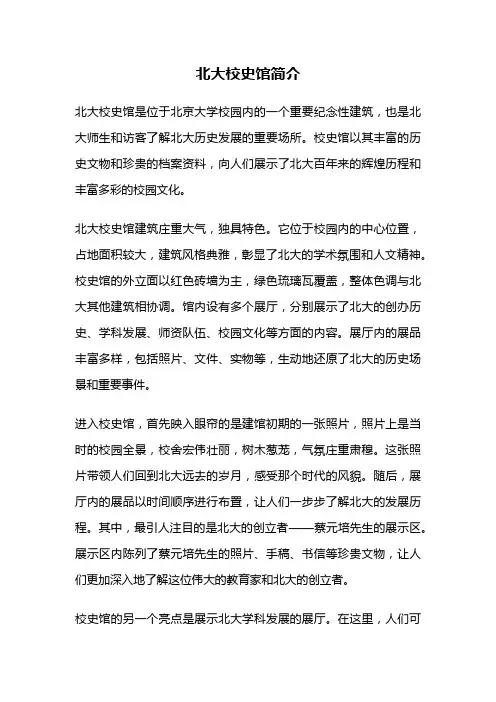 北大校史馆简介

北大校史馆是位于北京大学校园内的一个重要纪念性建筑，也是北大师生和访客了解北大历史发展的重要场所。校史馆以其丰富的历史文物和珍贵的档案资料，向人们展示了北大百年来的辉煌历程和丰富多彩的校园文化。

北大校史馆建筑庄重大气，独具特色。它位于校园内的中心位置，占地面积较大，建筑风格典雅，彰显了北大的学术氛围和人文精神。校史馆的外立面以红色砖墙为主，绿色琉璃瓦覆盖，整体色调与北大其他建筑相协调。馆内设有多个展厅，分别展示了北大的创办历史、学科发展、师资队伍、校园文化等方面的内容。展厅内的展品丰富多样，包括照片、文件、实物等，生动地还原了北大的历史场景和重要事件。

进入校史馆，首先映入眼帘的是建馆初期的一张照片，照片上是当时的校园全景，校舍宏伟壮丽，树木葱茏，气氛庄重肃穆。这张照片带领人们回到北大远去的岁月，感受那个时代的风貌。随后，展厅内的展品以时间顺序进行布置，让人们一步步了解北大的发展历程。其中，最引人注目的是北大的创立者——蔡元培先生的展示区。展示区内陈列了蔡元培先生的照片、手稿、书信等珍贵文物，让人们更加深入地了解这位伟大的教育家和北大的创立者。

校史馆的另一个亮点是展示北大学科发展的展厅。在这里，人们可